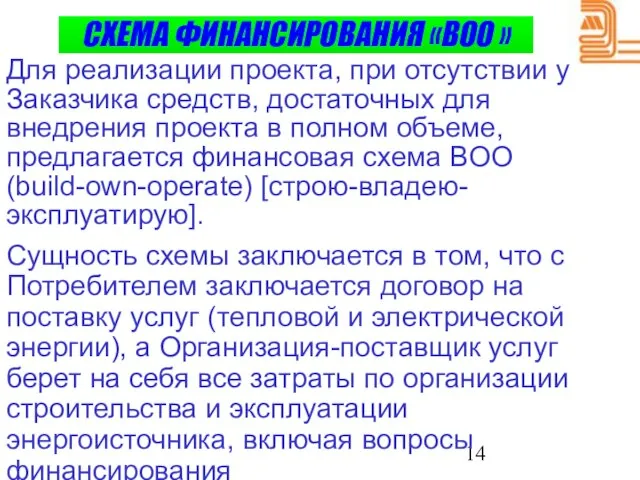 СХЕМА ФИНАНСИРОВАНИЯ «ВОО »

Для реализации проекта, при отсутствии у Заказчика средств, достаточных для внедрения проекта в полном объеме, предлагается финансовая схема ВОО (build-own-operate) [строю-владею-эксплуатирую].

Сущность схемы заключается в том, что с Потребителем заключается договор на поставку услуг (тепловой и электрической энергии), а Организация-поставщик услуг берет на себя все затраты по организации строительства и эксплуатации энергоисточника, включая вопросы финансирования

14